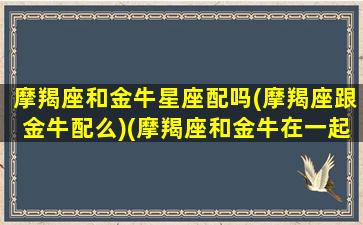 摩羯座和金牛星座配吗(摩羯座跟金牛配么)(摩羯座和金牛在一起